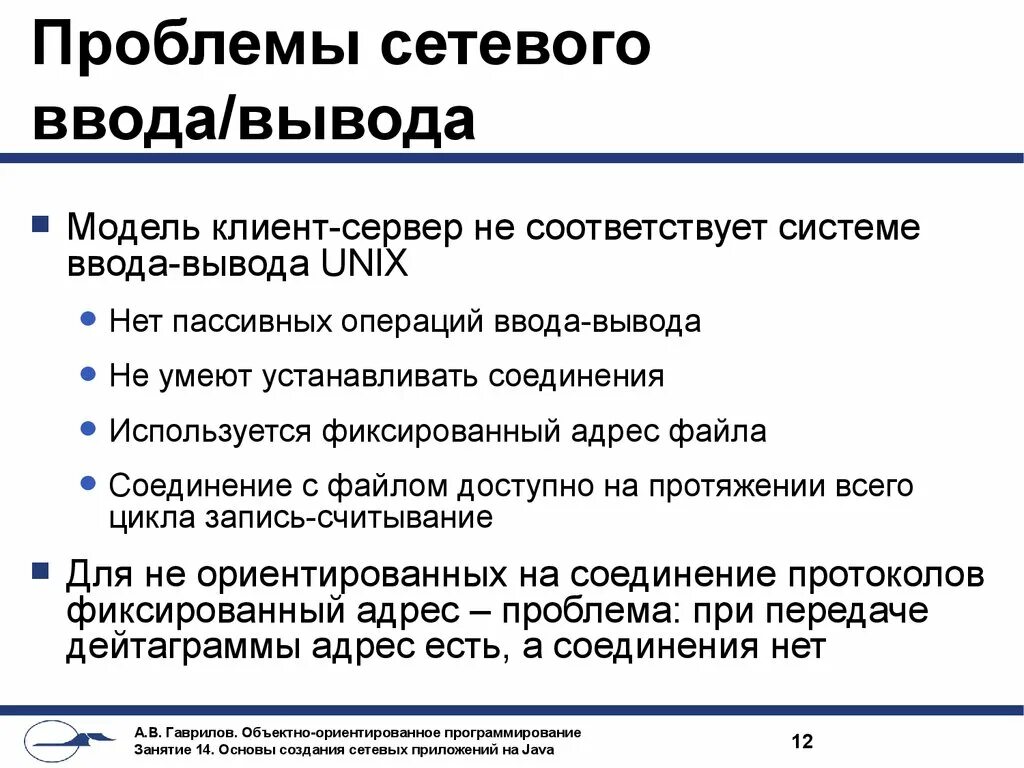 Проблемы сетевого ввода/вывода

Модель клиент-сервер не соответствует системе ввода-вывода UNIX

Нет пассивных операций ввода-вывода

Не умеют устанавливать соединения

Используется фиксированный адрес файла

Соединение с файлом доступно на протяжении всего цикла запись-считывание

Для не ориентированных на соединение протоколов фиксированный адрес – проблема: при передаче дейтаграммы адрес есть, а соединения нет

А.В. Гаврилов. Объектно-ориентированное программирование
Занятие 14. Основы создания сетевых приложений на Java

12